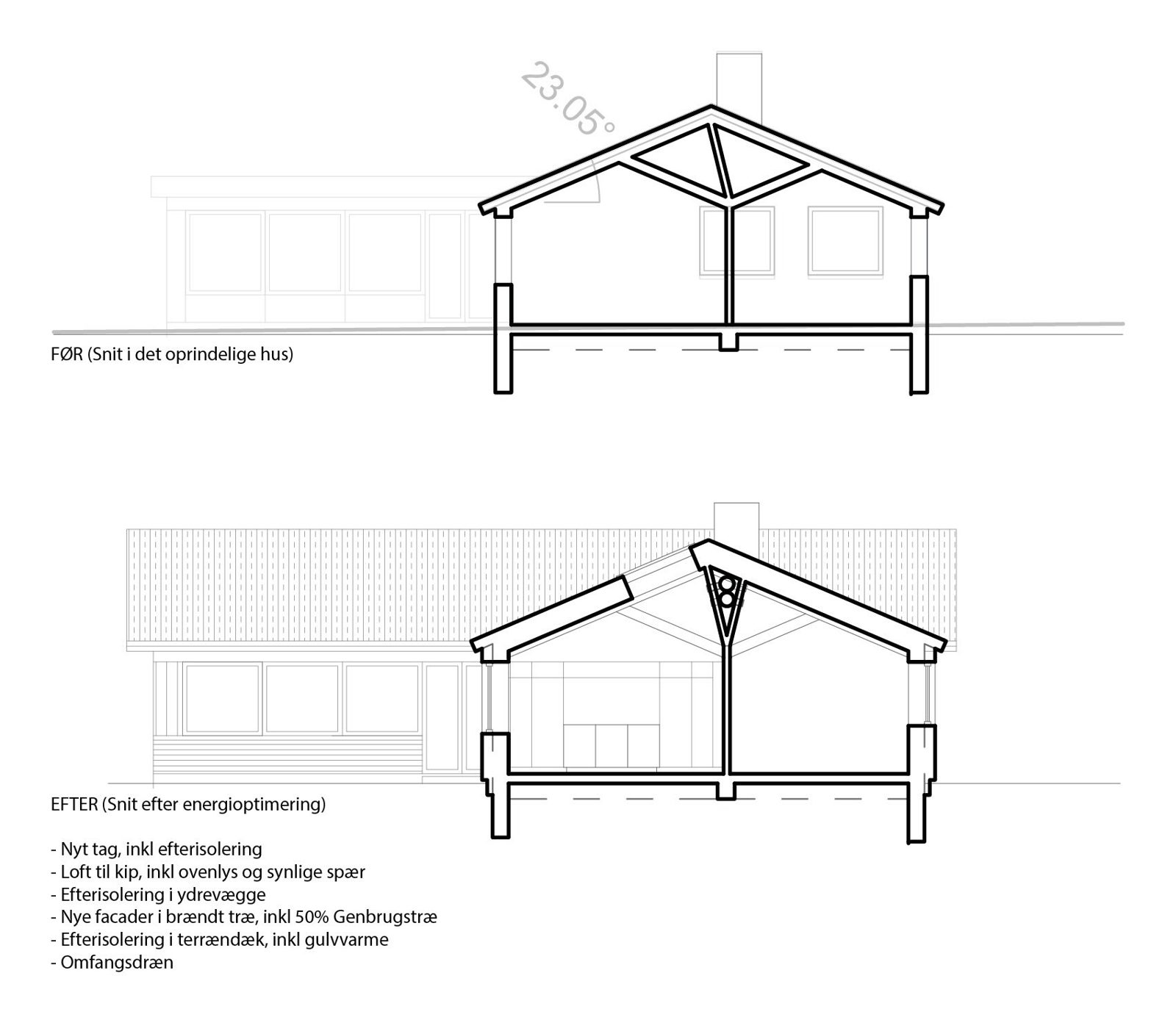 23.05°

FØR (Snit i det oprindelige hus)

EFTER (Snit efter energioptimering)

- Nyt tag, inkl efterisolering
- Loft til kip, inkl ovenlys og synlige spær
- Efterisolering i ydrevægge
- Nye facader i brændt træ, inkl 50% Genbrugstræ
- Efterisolering i terrændæk, inkl gulvvarme
- Omfangsdræn